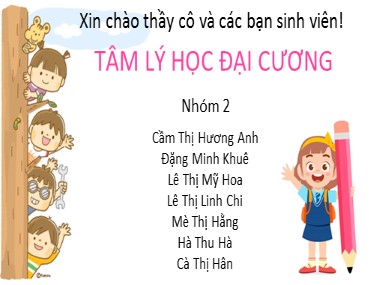 Xin chào thầy cô và các bạn sinh viên!

TÂM LÝ HỌC ĐẠI CƯƠNG

Nhóm 2

Cầm Thị Hương Anh
Đặng Minh Khuê
Lê Thị Mỹ Hoa
Lê Thị Linh Chi
Mè Thị Hằng
Hà Thu Hà
Cà Thị Hân